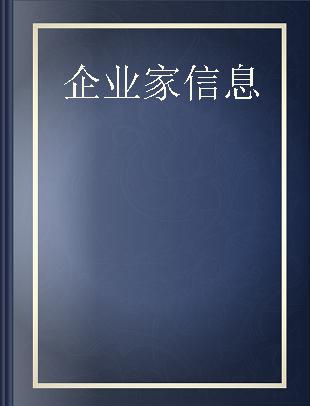 企业家信息